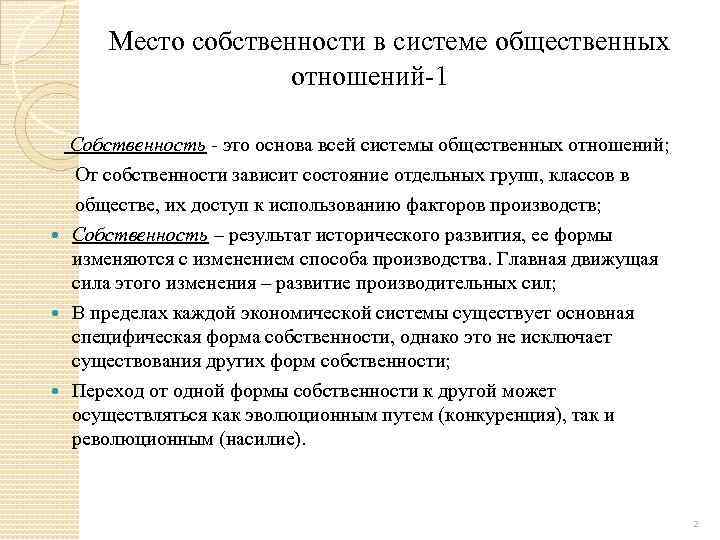 Место собственности в системе общественных отношений-1

Собственность - это основа всей системы общественных отношений; От собственности зависит состояние отдельных групп, классов в обществе, их доступ к использованию факторов производств;

Собственность – результат исторического развития, ее формы изменяются с изменением способа производства. Главная движущая сила этого изменения – развитие производительных сил;

В пределах каждой экономической системы существует основная специфическая форма собственности, однако это не исключает существования других форм собственности;

Переход от одной формы собственности к другой может осуществляться как эволюционным путем (конкуренция), так и революционным (насилие).

2